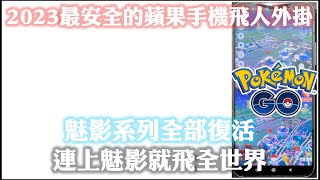 2023最安全的蘋果手機飛人外掛

POKéMON GO

魅影系列全部復活
連上魅影就飛全世界